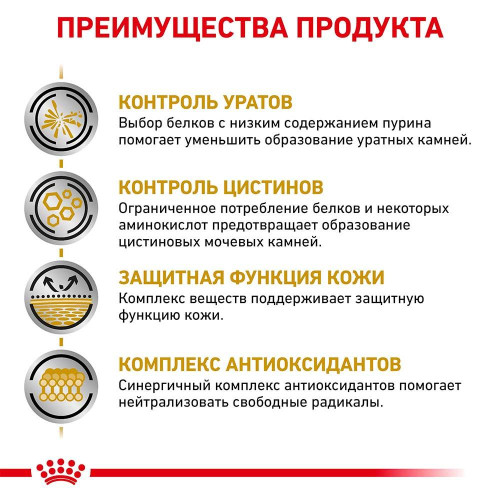 ПРЕИМУЩЕСТВА ПРОДУКТА

КОНТРОЛЬ УРАТОВ
Выбор белков с низким содержанием пурина помогает уменьшить образование уратных камней.

КОНТРОЛЬ ЦИСТИНОВ
Ограниченное потребление белков и некоторых аминокислот предотвращает образование цистиновых мочевых камней.

ЗАЩИТНАЯ ФУНКЦИЯ КОЖИ
Комплекс веществ поддерживает защитную функцию кожи.

КОМПЛЕКС АНТИОКСИДАНТОВ
Синергичный комплекс антиоксидантов помогает нейтрализовать свободные радикалы.